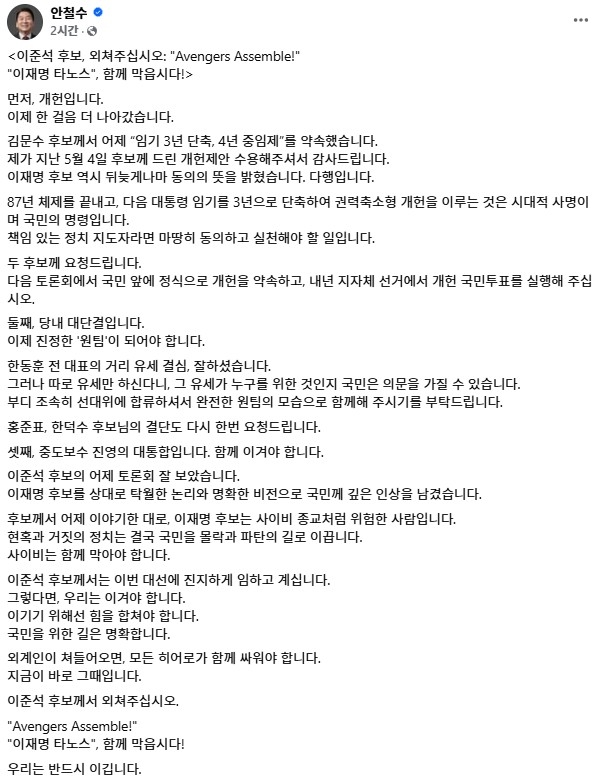 안철수
2시간 ·

<이준석 후보, 외쳐주십시오: "Avengers Assemble!" "이재명 타노스", 함께 막읍시다!>

먼저, 개헌입니다.
이제 한 걸음 더 나아갔습니다.

김문수 후보께서 어제 "임기 3년 단축, 4년 중임제"를 약속했습니다.
제가 지난 5월 4일 후보께 드린 개헌제안 수용해주셔서 감사드립니다.
이재명 후보 역시 뒤늦게나마 동의의 뜻을 밝혔습니다. 다행입니다.

87년 체제를 끝내고, 다음 대통령 임기를 3년으로 단축하여 권력축소형 개헌을 이루는 것은 시대적 사명이며 국민의 명령입니다.
책임 있는 정치 지도자라면 마땅히 동의하고 실천해야 할 일입니다.

두 후보께 요청드립니다.
다음 토론회에서 국민 앞에 정식으로 개헌을 약속하고, 내년 지자체 선거에서 개헌 국민투표를 실행해 주십시오.

둘째, 당내 대단결입니다.
이제 진정한 '원팀'이 되어야 합니다.

한동훈 전 대표의 거리 유세 결심, 잘하셨습니다.
그러나 따로 유세만 하신다니, 그 유세가 누구를 위한 것인지 국민은 의문을 가질 수 있습니다.
부디 조속히 선대위에 합류하셔서 완전한 원팀의 모습으로 함께해 주시기를 부탁드립니다.

홍준표, 한덕수 후보님의 결단도 다시 한번 요청드립니다.

셋째, 중도보수 진영의 대통합입니다. 함께 이겨야 합니다.

이준석 후보의 어제 토론회 잘 보았습니다.
이재명 후보를 상대로 탁월한 논리와 명확한 비전으로 국민께 깊은 인상을 남겼습니다.

후보께서 어제 이야기한 대로, 이재명 후보는 사이비 종교처럼 위험한 사람입니다.
현혹과 거짓의 정치는 결국 국민을 몰락과 파탄의 길로 이끕니다.
사이비는 함께 막아야 합니다.

이준석 후보께서는 이번 대선에 진지하게 임하고 계십니다.
그렇다면, 우리는 이겨야 합니다.
이기기 위해선 힘을 합쳐야 합니다.
국민을 위한 길은 명확합니다.

외계인이 쳐들어오면, 모든 히어로가 함께 싸워야 합니다.
지금이 바로 그때입니다.

이준석 후보께서 외쳐주십시오.

"Avengers Assemble!"
"이재명 타노스", 함께 막읍시다!

우리는 반드시 이깁니다.